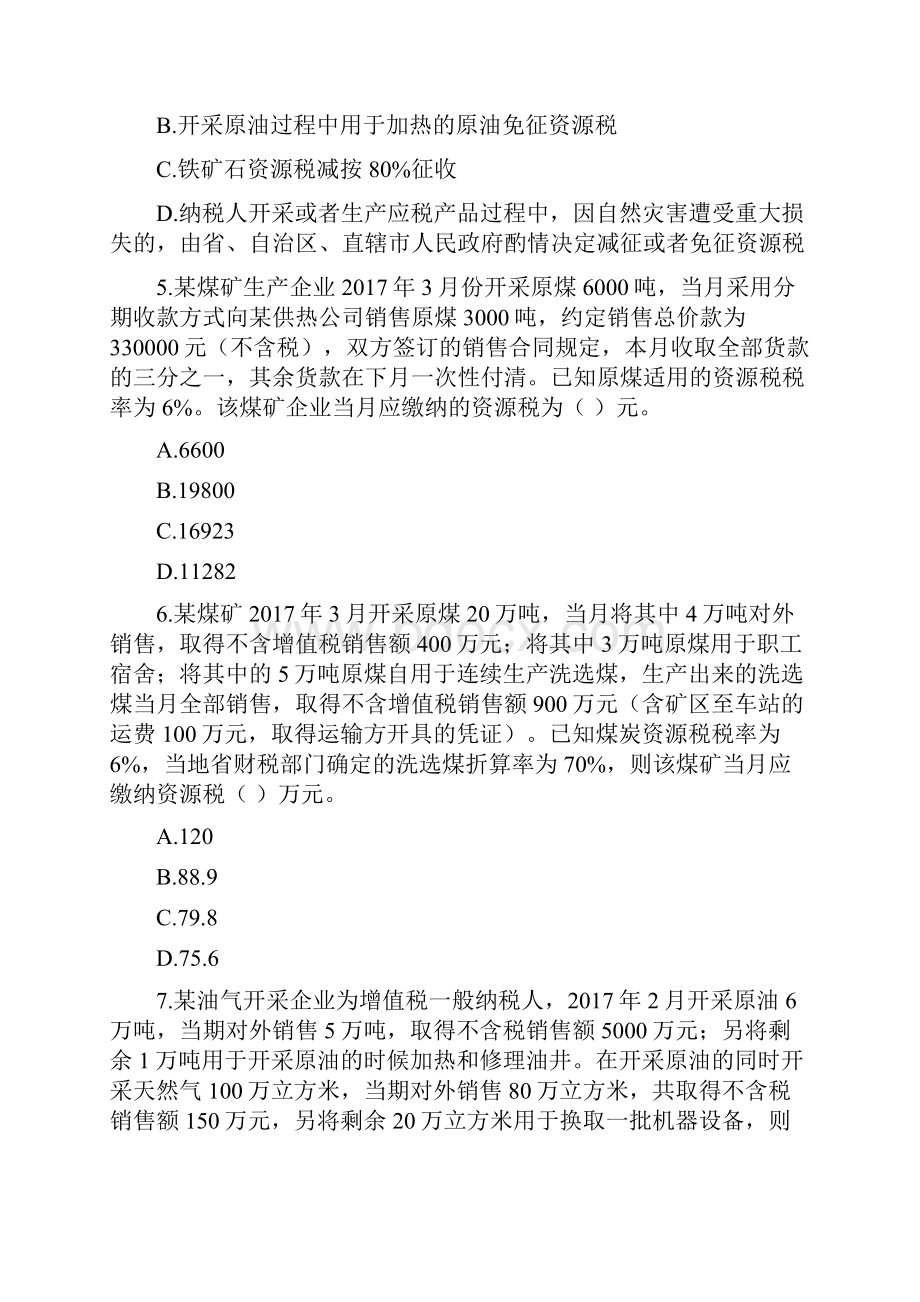 B.开采原油过程中用于加热的原油免征资源税

C.铁矿石资源税减按 80%征收

D.纳税人开采或者生产应税产品过程中，因自然灾害遭受重大损失的，由省、自治区、直辖市人民政府酌情决定减征或者免征资源税

5.某煤矿生产企业 2017 年 3 月份开采原煤 6000 吨，当月采用分期收款方式向某供热公司销售原煤 3000 吨，约定销售总价款为 330000 元（不含税），双方签订的销售合同规定，本月收取全部货款的三分之一，其余货款在下月一次性付清。已知原煤适用的资源税税率为 6%。该煤矿企业当月应缴纳的资源税为（ ）元。

A.6600

B.19800

C.16923

D.11282

6.某煤矿 2017 年 3 月开采原煤 20 万吨，当月将其中 4 万吨对外销售，取得不含增值税销售额 400 万元；将其中 3 万吨原煤用于职工宿舍；将其中的 5 万吨原煤自用于连续生产洗选煤，生产出来的洗选煤当月全部销售，取得不含增值税销售额 900 万元（含矿区至车站的运费 100 万元，取得运输方开具的凭证）。已知煤炭资源税税率为 6%，当地省财税部门确定的洗选煤折算率为 70%，则该煤矿当月应缴纳资源税（ ）万元。

A.120

B.88.9

C.79.8

D.75.6

7.某油气开采企业为增值税一般纳税人，2017 年 2 月开采原油 6 万吨，当期对外销售 5 万吨，取得不含税销售额 5000 万元；另将剩余 1 万吨用于开采原油的时候加热和修理油井。在开采原油的同时开采天然气 100 万立方米，当期对外销售 80 万立方米，共取得不含税销售额 150 万元，另将剩余 20 万立方米用于换取一批机器设备，则